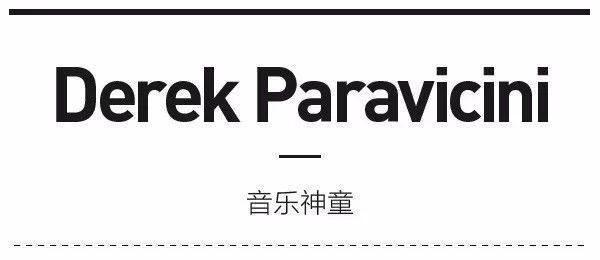 Derek Paravicini

音乐神童